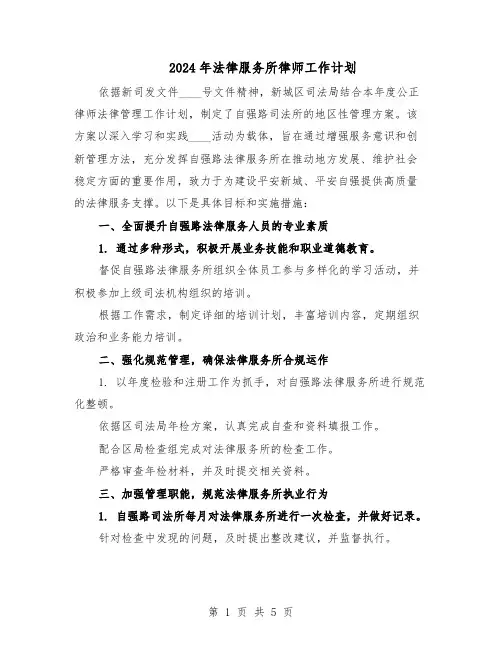 2024年法律服务所律师工作计划

依据新司发文件____号文件精神，新城区司法局结合本年度公正律师法律管理工作计划，制定了自强路司法所的地区性管理方案。该方案以深入学习和实践____活动为载体，旨在通过增强服务意识和创新管理方法，充分发挥自强路法律服务所在推动地方发展、维护社会稳定方面的重要作用，致力于为建设平安新城、平安自强提供高质量的法律服务支撑。以下是具体目标和实施措施：

一、全面提升自强路法律服务人员的专业素质

1. 通过多种形式，积极开展业务技能和职业道德教育。

督促自强路法律服务所组织全体员工参与多样化的学习活动，并积极参加上级司法机构组织的培训。

根据工作需求，制定详细的培训计划，丰富培训内容，定期组织政治和业务能力培训。

二、强化规范管理，确保法律服务所合规运作

1. 以年度检验和注册工作为抓手，对自强路法律服务所进行规范化整顿。

依据区司法局年检方案，认真完成自查和资料填报工作。

配合区局检查组完成对法律服务所的检查工作。

严格审查年检材料，并及时提交相关资料。

三、加强管理职能，规范法律服务所执业行为

1. 自强路司法所每月对法律服务所进行一次检查，并做好记录。

针对检查中发现的问题，及时提出整改建议，并监督执行。

第 1 页 共 5 页